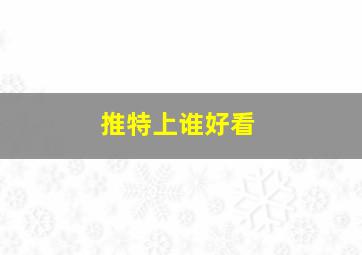 推特上谁好看